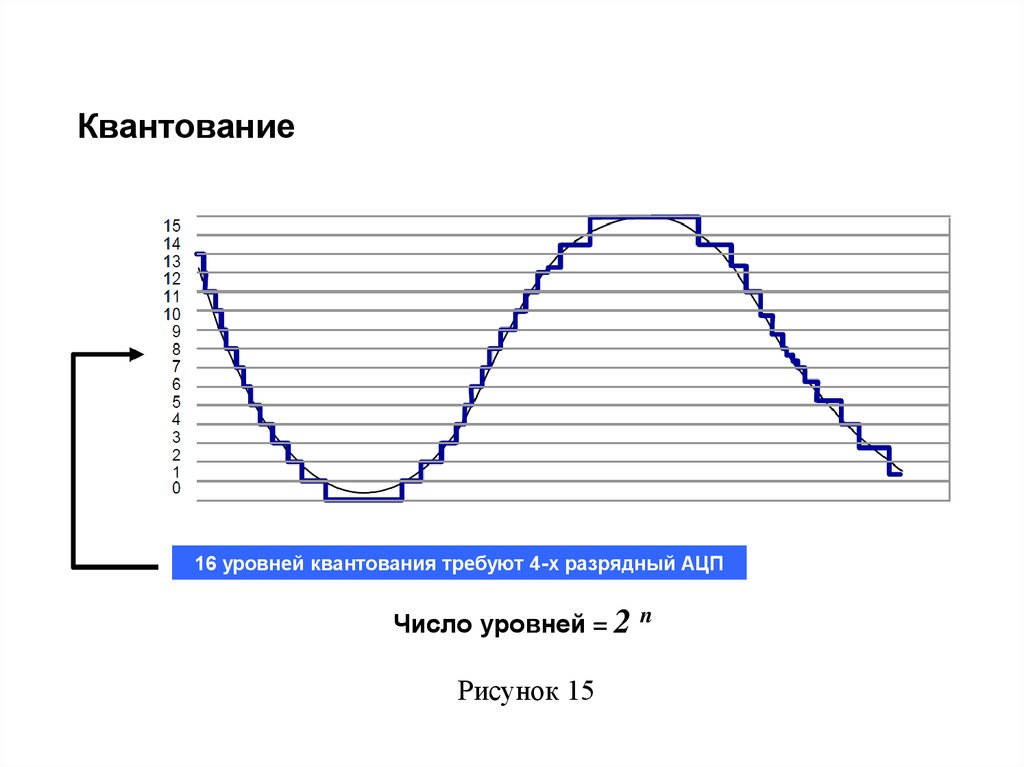 Квантование

15
14
13
12
11
10
9
8
7
6
5
4
3
2
1
0

16 уровней квантования требуют 4-х разрядный АЦП

Число уровней = $2^n$

Рисунок 15